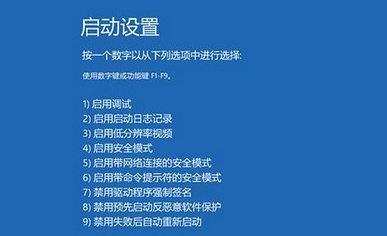 启动设置

按一个数字以从下列选项中进行选择:

使用数字键或功能键 F1-F9。

1) 启用调试
2) 启用启动日志记录
3) 启用低分辨率视频
4) 启用安全模式
5) 启用带网络连接的安全模式
6) 启用带命令提示符的安全模式
7) 禁用驱动程序强制签名
8) 禁用预先启动反恶意软件保护
9) 禁用失败后自动重新启动